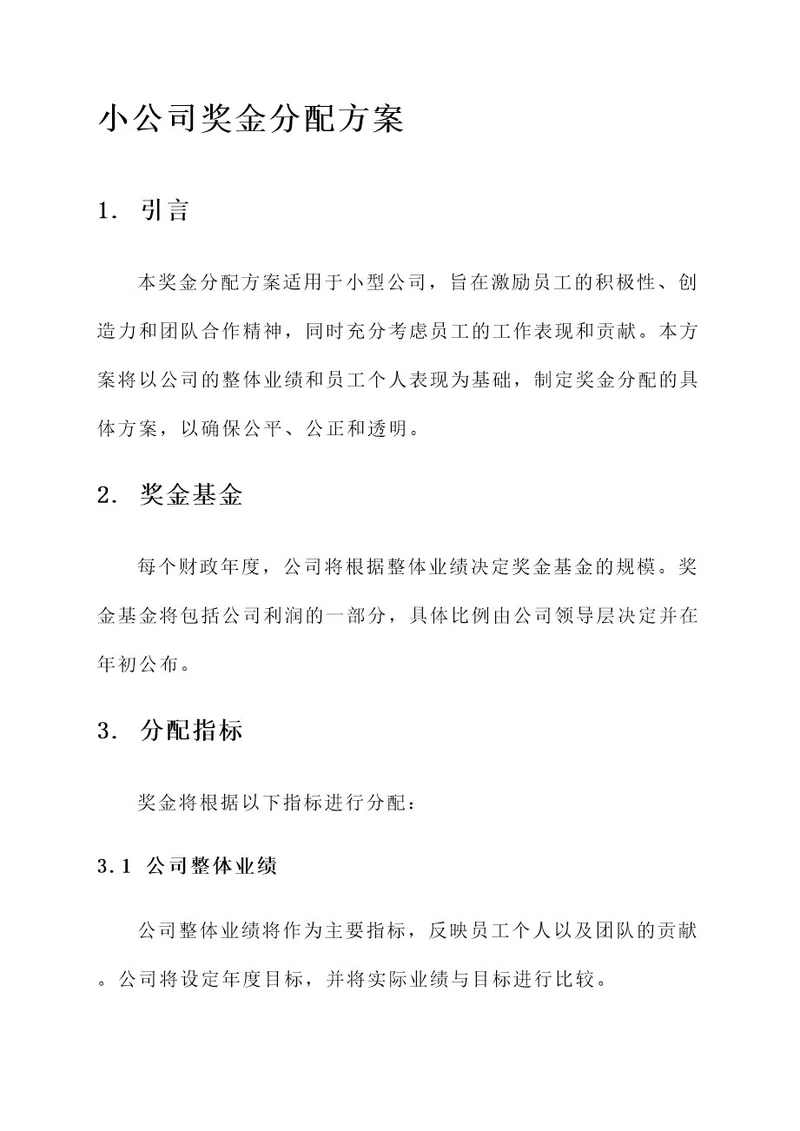 小公司奖金分配方案

1. 引言

本奖金分配方案适用于小型公司，旨在激励员工的积极性、创造力和团队合作精神，同时充分考虑员工的工作表现和贡献。本方案将以公司的整体业绩和员工个人表现为基础，制定奖金分配的具体方案，以确保公平、公正和透明。

2. 奖金基金

每个财政年度，公司将根据整体业绩决定奖金基金的规模。奖金基金将包括公司利润的一部分，具体比例由公司领导层决定并在年初公布。

3. 分配指标

奖金将根据以下指标进行分配：

3.1 公司整体业绩

公司整体业绩将作为主要指标，反映员工个人以及团队的贡献。公司将设定年度目标，并将实际业绩与目标进行比较。